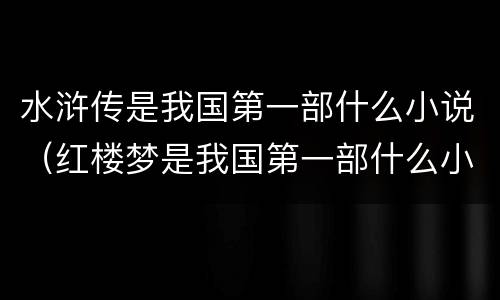 水浒传是我国第一部什么小说（红楼梦是我国第一部什么小